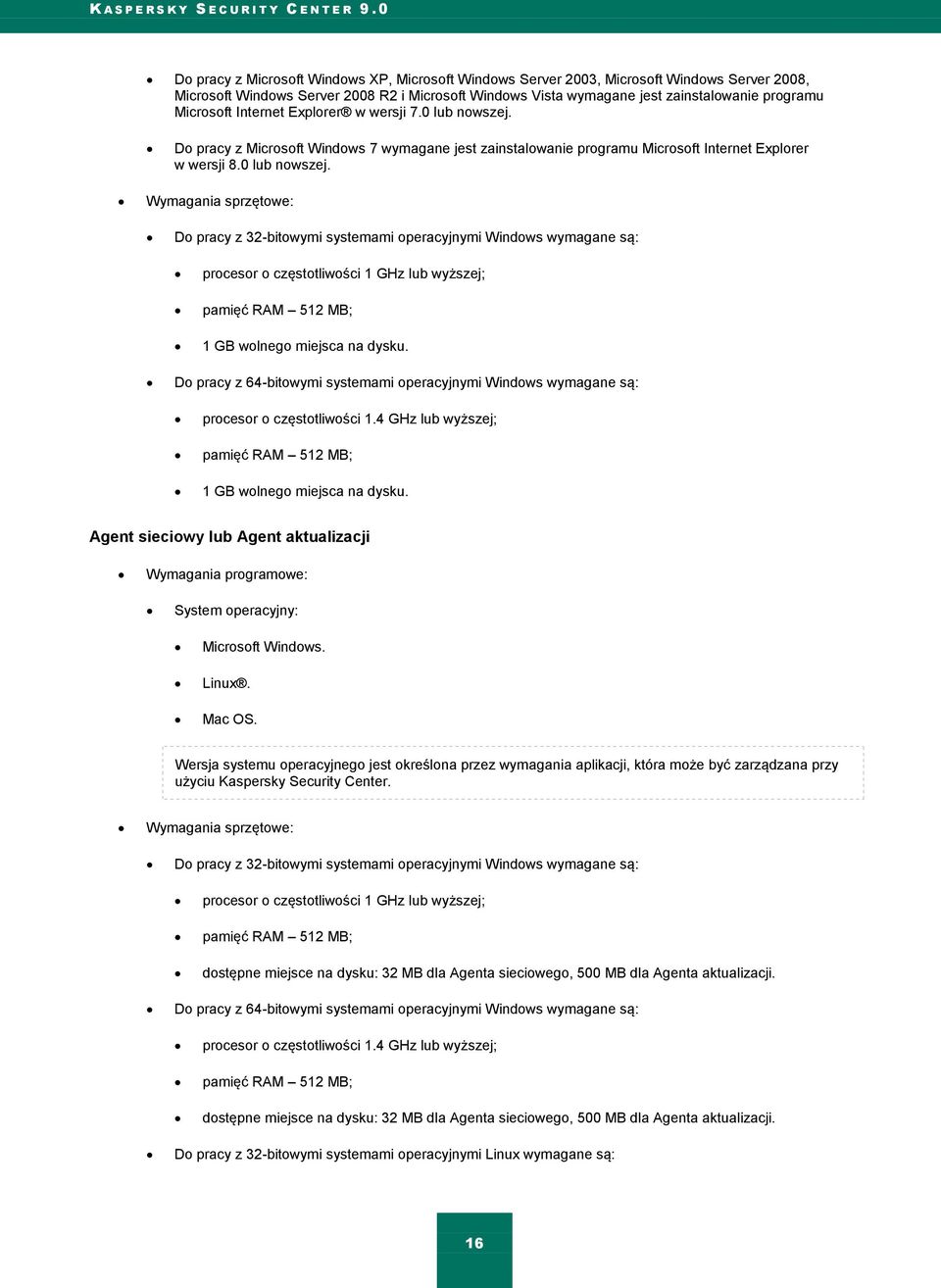 KASPERSKY SECURITY CENTER 9.0

- Do pracy z Microsoft Windows XP, Microsoft Windows Server 2003, Microsoft Windows Server 2008, Microsoft Windows Server 2008 R2 i Microsoft Windows Vista wymagane jest zainstalowanie programu Microsoft Internet Explorer® w wersji 7.0 lub nowszej.
- Do pracy z Microsoft Windows 7 wymagane jest zainstalowanie programu Microsoft Internet Explorer w wersji 8.0 lub nowszej.
- Wymagania sprzętowe:
- Do pracy z 32-bitowymi systemami operacyjnymi Windows wymagane są:
- procesor o częstotliwości 1 GHz lub wyższej;
- pamięć RAM – 512 MB;
- 1 GB wolnego miejsca na dysku.
- Do pracy z 64-bitowymi systemami operacyjnymi Windows wymagane są:
- procesor o częstotliwości 1.4 GHz lub wyższej;
- pamięć RAM – 512 MB;
- 1 GB wolnego miejsca na dysku.

Agent sieciowy lub Agent aktualizacji

- Wymagania programowe:
- System operacyjny:
- Microsoft Windows.
- Linux®.
- Mac OS.

Wersja systemu operacyjnego jest określona przez wymagania aplikacji, która może być zarządzana przy użyciu Kaspersky Security Center.

- Wymagania sprzętowe:
- Do pracy z 32-bitowymi systemami operacyjnymi Windows wymagane są:
- procesor o częstotliwości 1 GHz lub wyższej;
- pamięć RAM – 512 MB;
- dostępne miejsce na dysku: 32 MB dla Agenta sieciowego, 500 MB dla Agenta aktualizacji.
- Do pracy z 64-bitowymi systemami operacyjnymi Windows wymagane są:
- procesor o częstotliwości 1.4 GHz lub wyższej;
- pamięć RAM – 512 MB;
- dostępne miejsce na dysku: 32 MB dla Agenta sieciowego, 500 MB dla Agenta aktualizacji.
- Do pracy z 32-bitowymi systemami operacyjnymi Linux wymagane są:

16